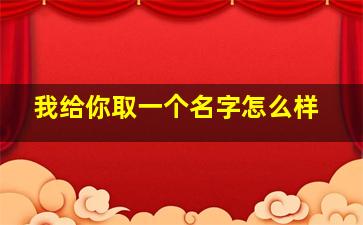 我给你取一个名字怎么样